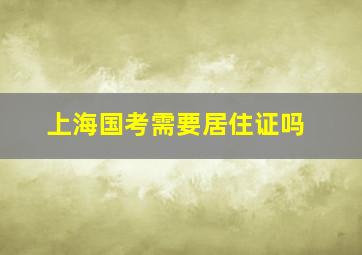 上海国考需要居住证吗